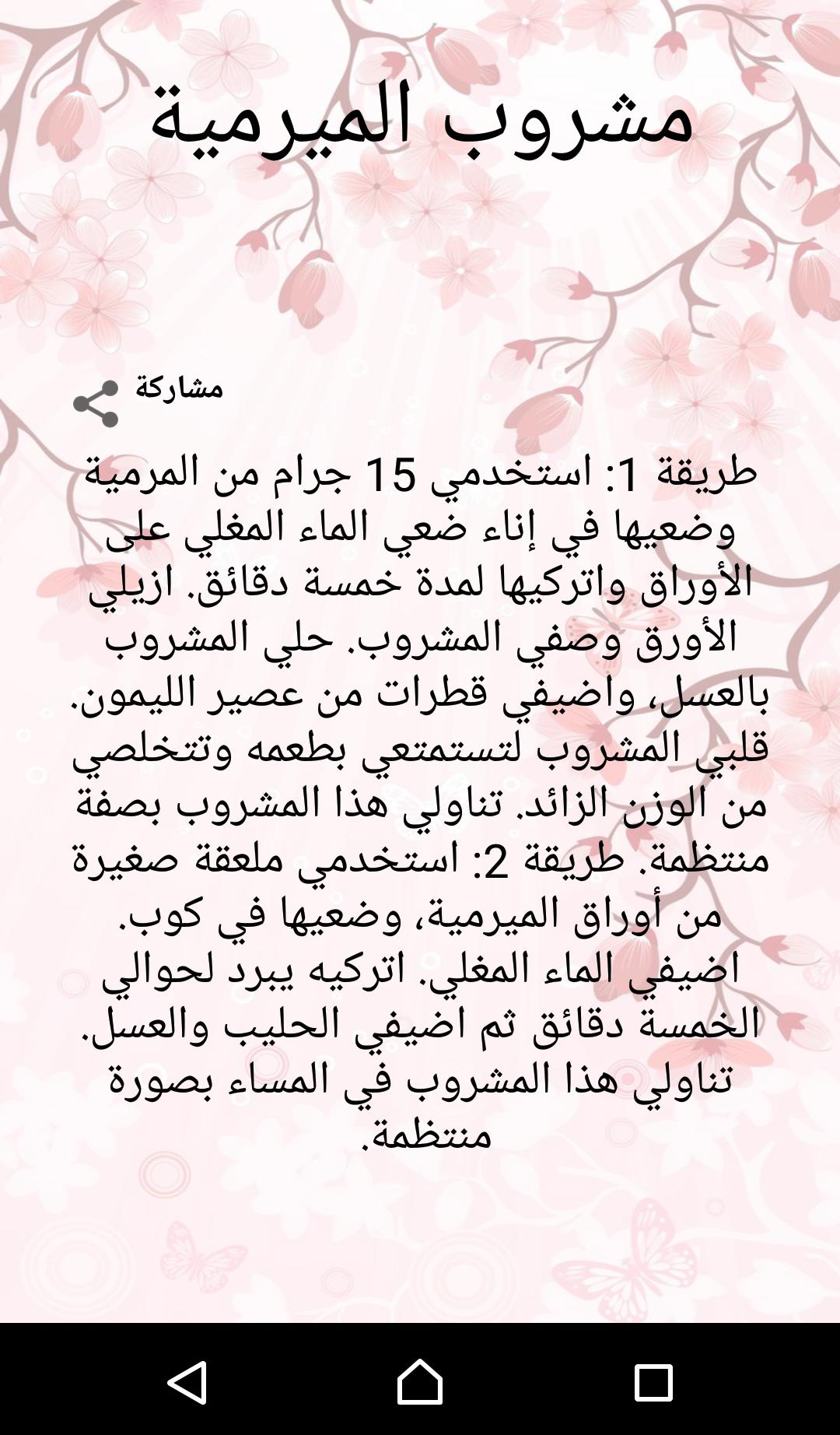 مشروب الميرمية

مشاركة

طريقة 1: استخدمي 15 جرام من المرمية وضعيها في إناء ضعي الماء المغلي على الأوراق واتركيها لمدة خمسة دقائق. ازيلي الأورق وصفي المشروب. حلي المشروب بالعسل، واضيفي قطرات من عصير الليمون. قلبي المشروب لتستمتعي بطعمه وتتخلصي من الوزن الزائد. تناولي هذا المشروب بصفة منتظمة. طريقة 2: استخدمي ملعقة صغيرة من أوراق الميرمية، وضعيها في كوب. اضيفي الماء المغلي. اتركيه يبرد لحوالي الخمسة دقائق ثم اضيفي الحليب والعسل. تناولي هذا المشروب في المساء بصورة منتظمة.